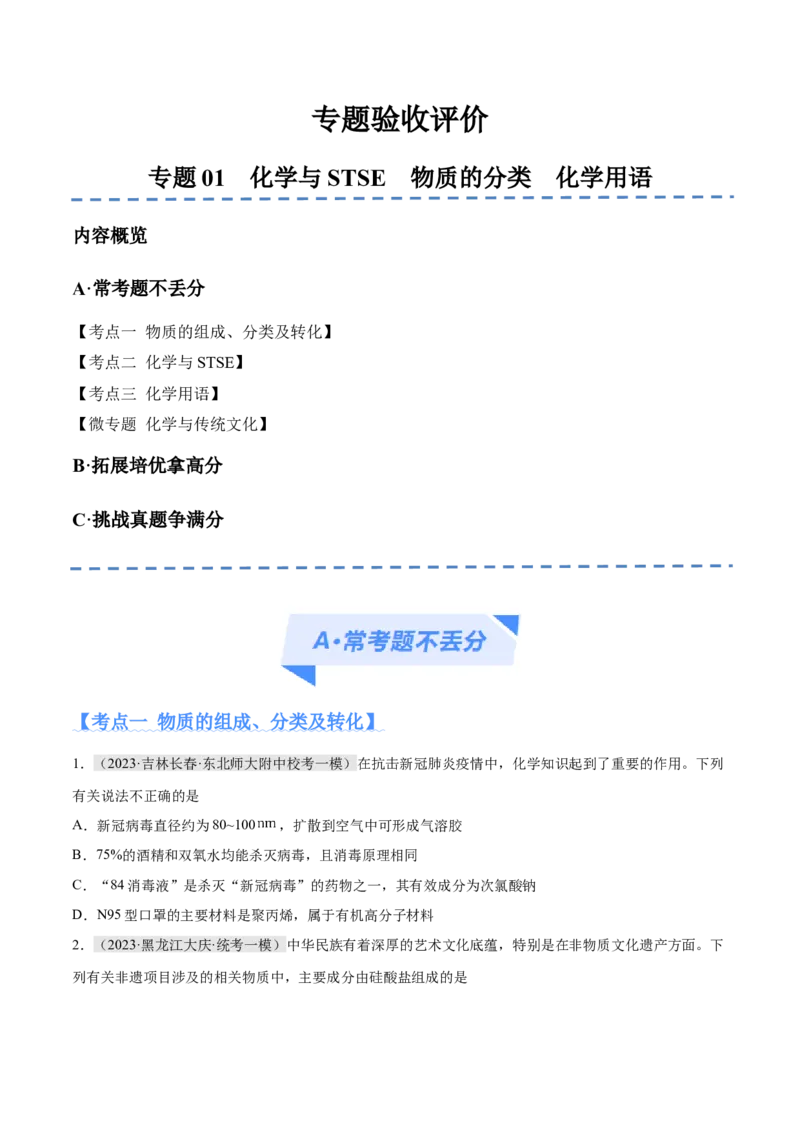 专题验收评价

专题01 化学与STSE 物质的分类 化学用语

内容概览

A·常考题不丢分

【考点一 物质的组成、分类及转化】
【考点二 化学与STSE】
【考点三 化学用语】
【微专题 化学与传统文化】

B·拓展培优拿高分

C·挑战真题争满分

A·常考题不丢分

【考点一 物质的组成、分类及转化】

1.（2023·吉林长春·东北师大附中校考一模）在抗击新冠肺炎疫情中，化学知识起到了重要的作用。下列有关说法不正确的是

A.新冠病毒直径约为80~100nm，扩散到空气中可形成气溶胶

B.75%的酒精和双氧水均能杀灭病毒，且消毒原理相同

C.“84消毒液”是杀灭“新冠病毒”的药物之一，其有效成分为次氯酸钠

D.N95型口罩的主要材料是聚丙烯，属于有机高分子材料

2.（2023·黑龙江大庆·统考一模）中华民族有着深厚的艺术文化底蕴，特别是在非物质文化遗产方面。下列有关非遗项目涉及的相关物质中，主要成分由硅酸盐组成的是